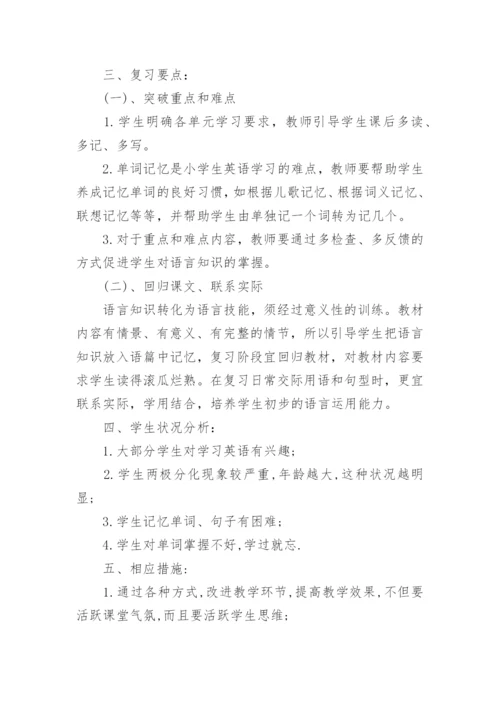 三、复习要点：

(一)、突破重点和难点

1. 学生明确各单元学习要求，教师引导学生课后多读、多记、多写。

2. 单词记忆是小学生英语学习的难点，教师要帮助学生养成记忆单词的良好习惯，如根据儿歌记忆、根据词义记忆、联想记忆等等，并帮助学生由单独记一个词转为记几个。

3. 对于重点和难点内容，教师要通过多检查、多反馈的方式促进学生对语言知识的掌握。

(二)、回归课文、联系实际

语言知识转化为语言技能，须经过意义性的训练。教材内容有情景、有意义、有完整的情节，所以引导学生把语言知识放入语篇中记忆，复习阶段宜回归教材，对教材内容要求学生读得滚瓜烂熟。在复习日常交际用语和句型时，更宜联系实际，学用结合，培养学生初步的语言运用能力。

四、学生状况分析：

1. 大部分学生对学习英语有兴趣；

2. 学生两极分化现象较严重，年龄越大，这种状况越明显；

3. 学生记忆单词、句子有困难；

4. 学生对单词掌握不好，学过就忘.

五、相应措施：

1. 通过各种方式，改进教学环节，提高教学效果，不但要活跃课堂气氛，而且要活跃学生思维；